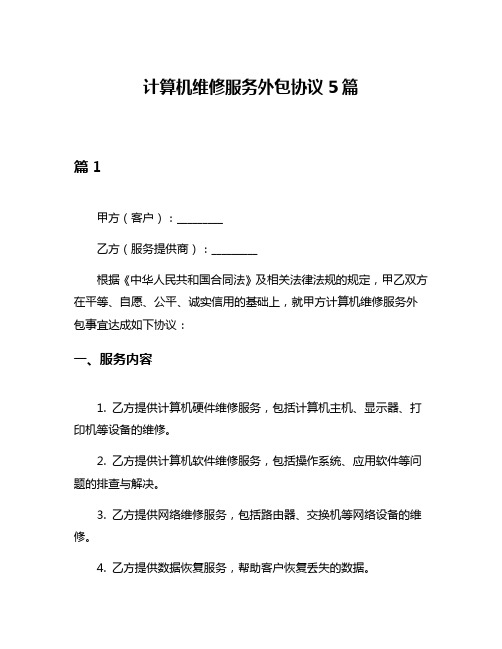 计算机维修服务外包协议 5 篇

篇 1

甲方（客户）：________

乙方（服务提供商）：________

根据《中华人民共和国合同法》及相关法律法规的规定，甲乙双方在平等、自愿、公平、诚实信用的基础上，就甲方计算机维修服务外包事宜达成如下协议：

一、服务内容

1. 乙方提供计算机硬件维修服务，包括计算机主机、显示器、打印机等设备的维修。

2. 乙方提供计算机软件维修服务，包括操作系统、应用软件等问题的排查与解决。

3. 乙方提供网络维修服务，包括路由器、交换机等网络设备的维修。

4. 乙方提供数据恢复服务，帮助客户恢复丢失的数据。